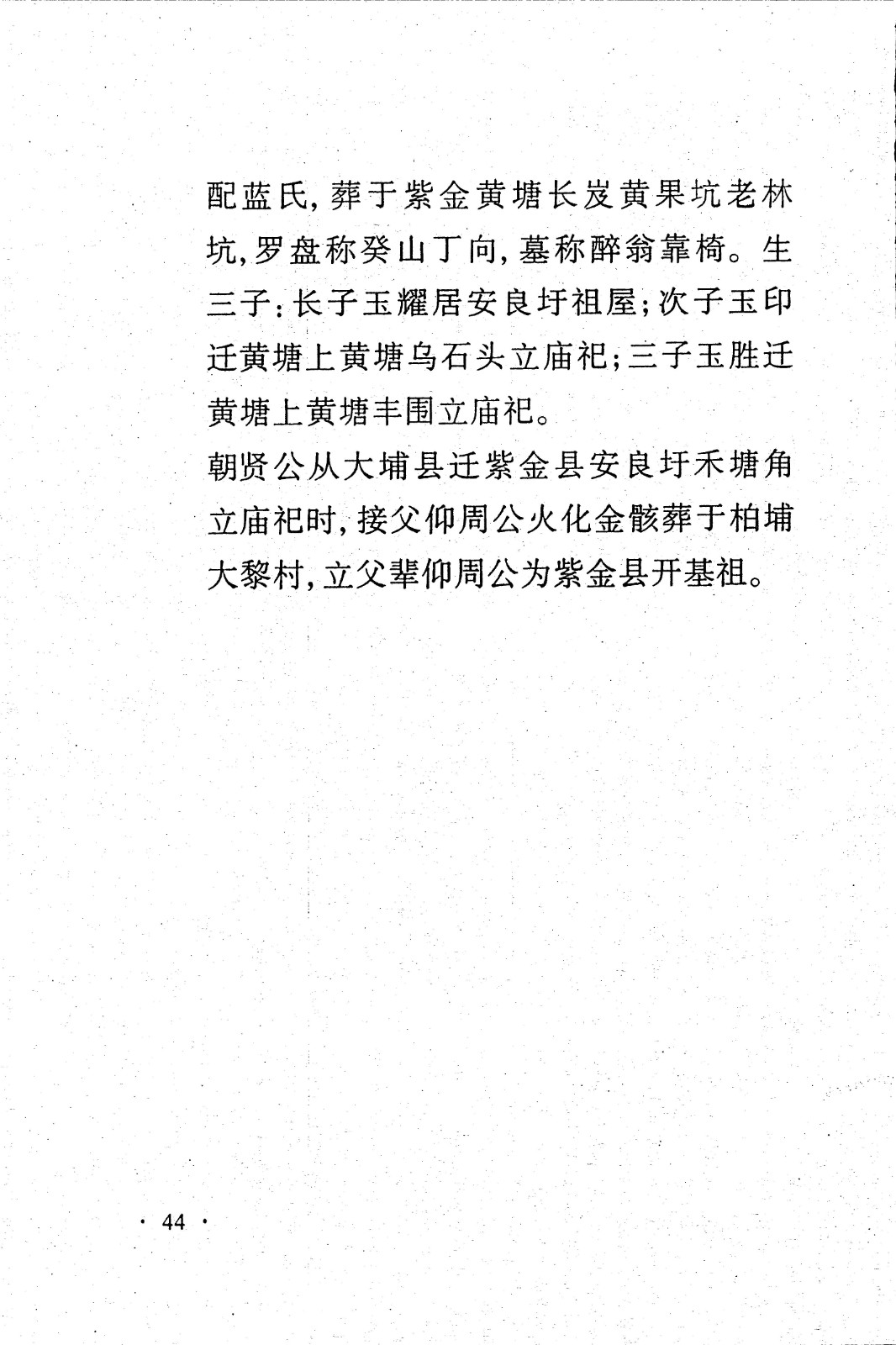 配蓝氏，葬于紫金黄塘长岌黄果坑老林坑，罗盘称癸山丁向，墓称醉翁靠椅。生三子：长子玉耀居安良圩祖屋；次子玉印迁黄塘上黄塘乌石头立庙祀；三子玉胜迁黄塘上黄塘丰围立庙祀。

朝贤公从大埔县迁紫金县安良圩禾塘角立庙祀时，接父仰周公火化金骸葬于柏埔大黎村，立父辈仰周公为紫金县开基祖。

· 44 ·